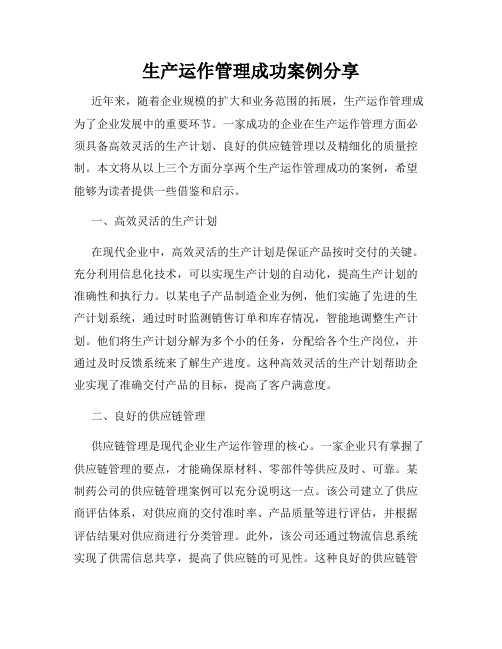 生产运作管理成功案例分享

近年来，随着企业规模的扩大和业务范围的拓展，生产运作管理成为了企业发展中的重要环节。一家成功的企业在生产运作管理方面必须具备高效灵活的生产计划、良好的供应链管理以及精细化的质量控制。本文将从以上三个方面分享两个生产运作管理成功的案例，希望能够为读者提供一些借鉴和启示。

一、高效灵活的生产计划

在现代企业中，高效灵活的生产计划是保证产品按时交付的关键。充分利用信息化技术，可以实现生产计划的自动化，提高生产计划的准确性和执行力。以某电子产品制造企业为例，他们实施了先进的生产计划系统，通过时时监测销售订单和库存情况，智能地调整生产计划。他们将生产计划分解为多个小的任务，分配给各个生产岗位，并通过及时反馈系统来了解生产进度。这种高效灵活的生产计划帮助企业实现了准确交付产品的目标，提高了客户满意度。

二、良好的供应链管理

供应链管理是现代企业生产运作管理的核心。一家企业只有掌握了供应链管理的要点，才能确保原材料、零部件等供应及时、可靠。某制药公司的供应链管理案例可以充分说明这一点。该公司建立了供应商评估体系，对供应商的交付准时率、产品质量等进行评估，并根据评估结果对供应商进行分类管理。此外，该公司还通过物流信息系统实现了供需信息共享，提高了供应链的可见性。这种良好的供应链管